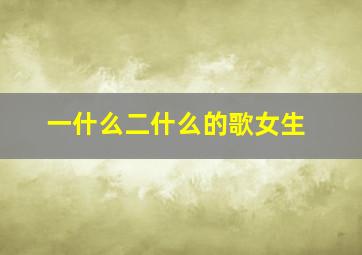 一什么二什么的歌女生